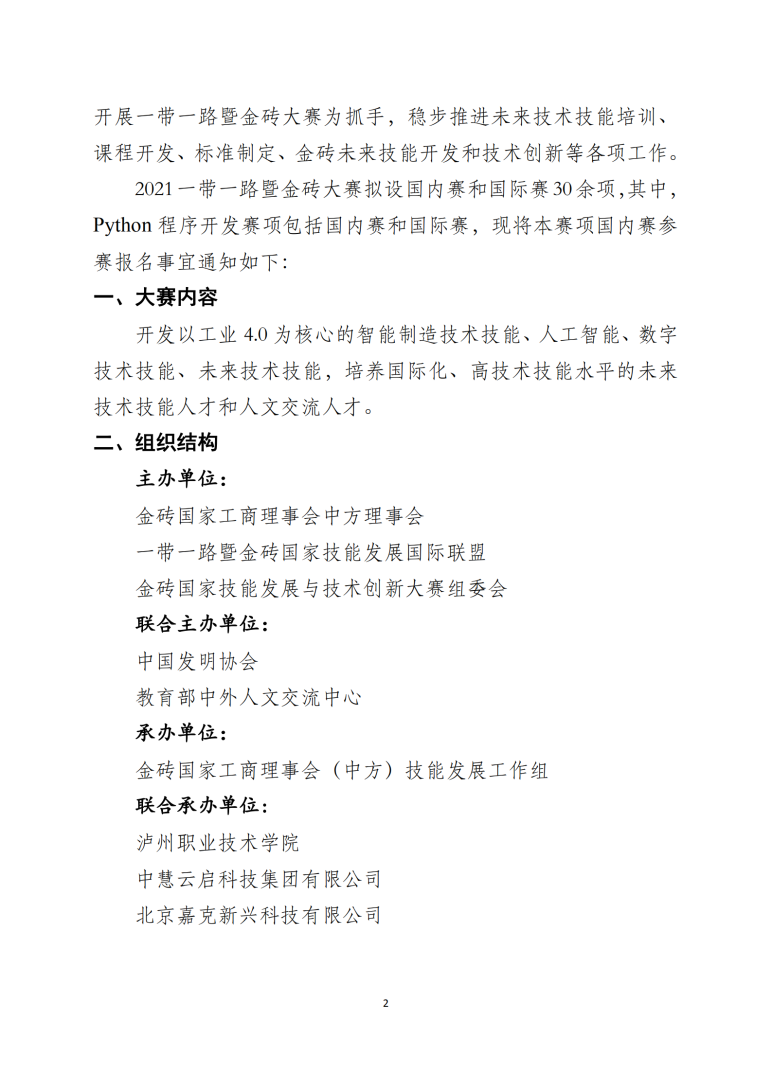 开展一带一路暨金砖大赛为抓手，稳步推进未来技术技能培训、课程开发、标准制定、金砖未来技能开发和技术创新等各项工作。

2021一带一路暨金砖大赛拟设国内赛和国际赛30余项，其中，Python程序开发赛项包括国内赛和国际赛，现将本赛项国内赛参赛报名事宜通知如下：

一、大赛内容

开发以工业4.0为核心的智能制造技术技能、人工智能、数字技术技能、未来技术技能，培养国际化、高技术技能水平的未来技术技能人才和人文交流人才。

二、组织结构

主办单位：

金砖国家工商理事会中方理事会

一带一路暨金砖国家技能发展国际联盟

金砖国家技能发展与技术创新大赛组委会

联合主办单位：

中国发明协会

教育部中外人文交流中心

承办单位：

金砖国家工商理事会（中方）技能发展工作组

联合承办单位：

泸州职业技术学院

中慧云启科技集团有限公司

北京嘉克新兴科技有限公司

2